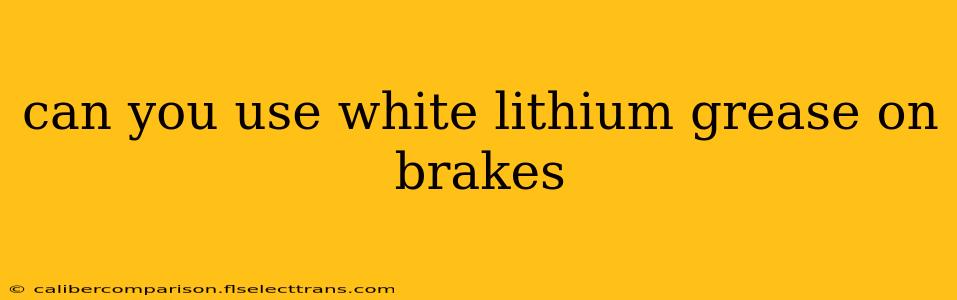 can you use white lithium grease on brakes

© calibercomparison.flselecttrans.com